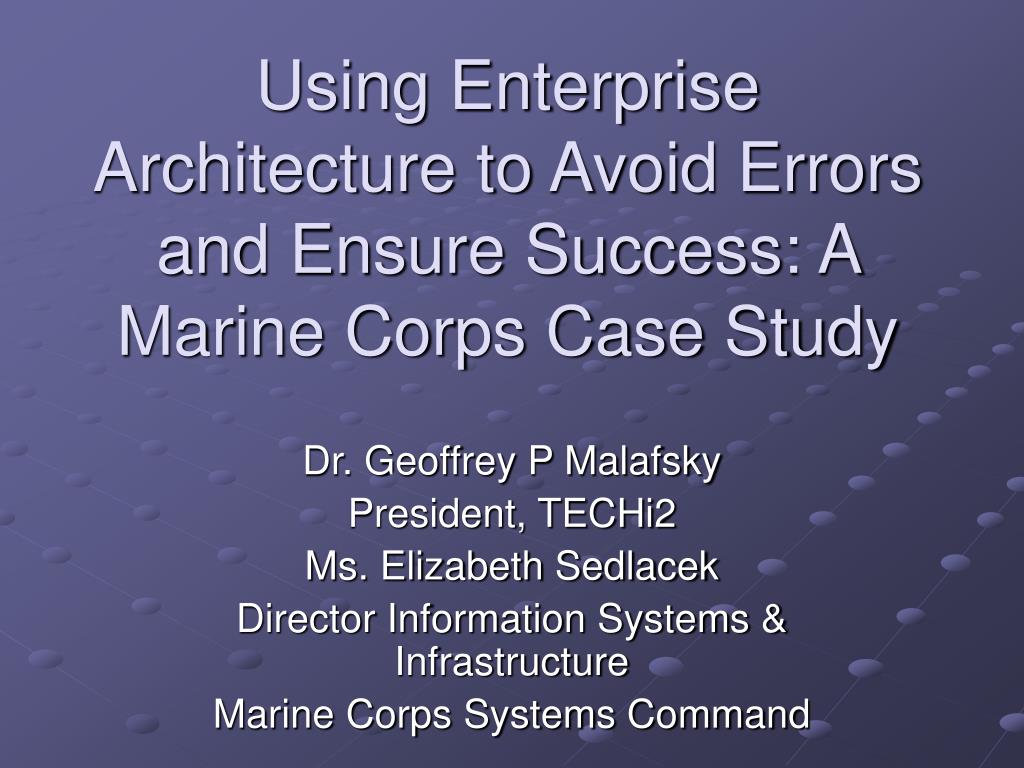 Using Enterprise Architecture to Avoid Errors and Ensure Success: A Marine Corps Case Study

Dr. Geoffrey P Malafsky
President, TECHi2
Ms. Elizabeth Sedlacek
Director Information Systems & Infrastructure
Marine Corps Systems Command